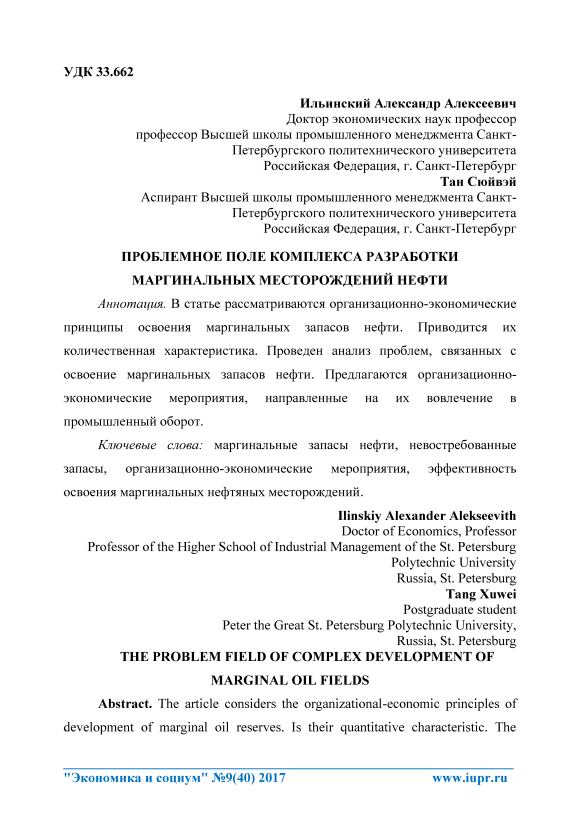 УДК 33.662

Ильинский Александр Алексеевич
Доктор экономических наук профессор
профессор Высшей школы промышленного менеджмента Санкт-Петербургского политехнического университета
Российская Федерация, г. Санкт-Петербург
Тан Сюйвэй
Аспирант Высшей школы промышленного менеджмента Санкт-Петербургского политехнического университета
Российская Федерация, г. Санкт-Петербург

ПРОБЛЕМНОЕ ПОЛЕ КОМПЛЕКСА РАЗРАБОТКИ МАРГИНАЛЬНЫХ МЕСТОРОЖДЕНИЙ НЕФТИ

Аннотация. В статье рассматриваются организационно-экономические принципы освоения маргинальных запасов нефти. Приводится их количественная характеристика. Проведен анализ проблем, связанных с освоение маргинальных запасов нефти. Предлагаются организационно-экономические мероприятия, направленные на их вовлечение в промышленный оборот.

Ключевые слова: маргинальные запасы нефти, невостребованные запасы, организационно-экономические мероприятия, эффективность освоения маргинальных нефтяных месторождений.

Ilinskiy Alexander Alekseevith
Doctor of Economics, Professor
Professor of the Higher School of Industrial Management of the St. Petersburg Polytechnic University
Russia, St. Petersburg
Tang Xuwei
Postgraduate student
Peter the Great St. Petersburg Polytechnic University,
Russia, St. Petersburg

THE PROBLEM FIELD OF COMPLEX DEVELOPMENT OF MARGINAL OIL FIELDS

Abstract. The article considers the organizational-economic principles of development of marginal oil reserves. Is their quantitative characteristic. The

"Экономика и социум" №9(40) 2017 www.iupr.ru